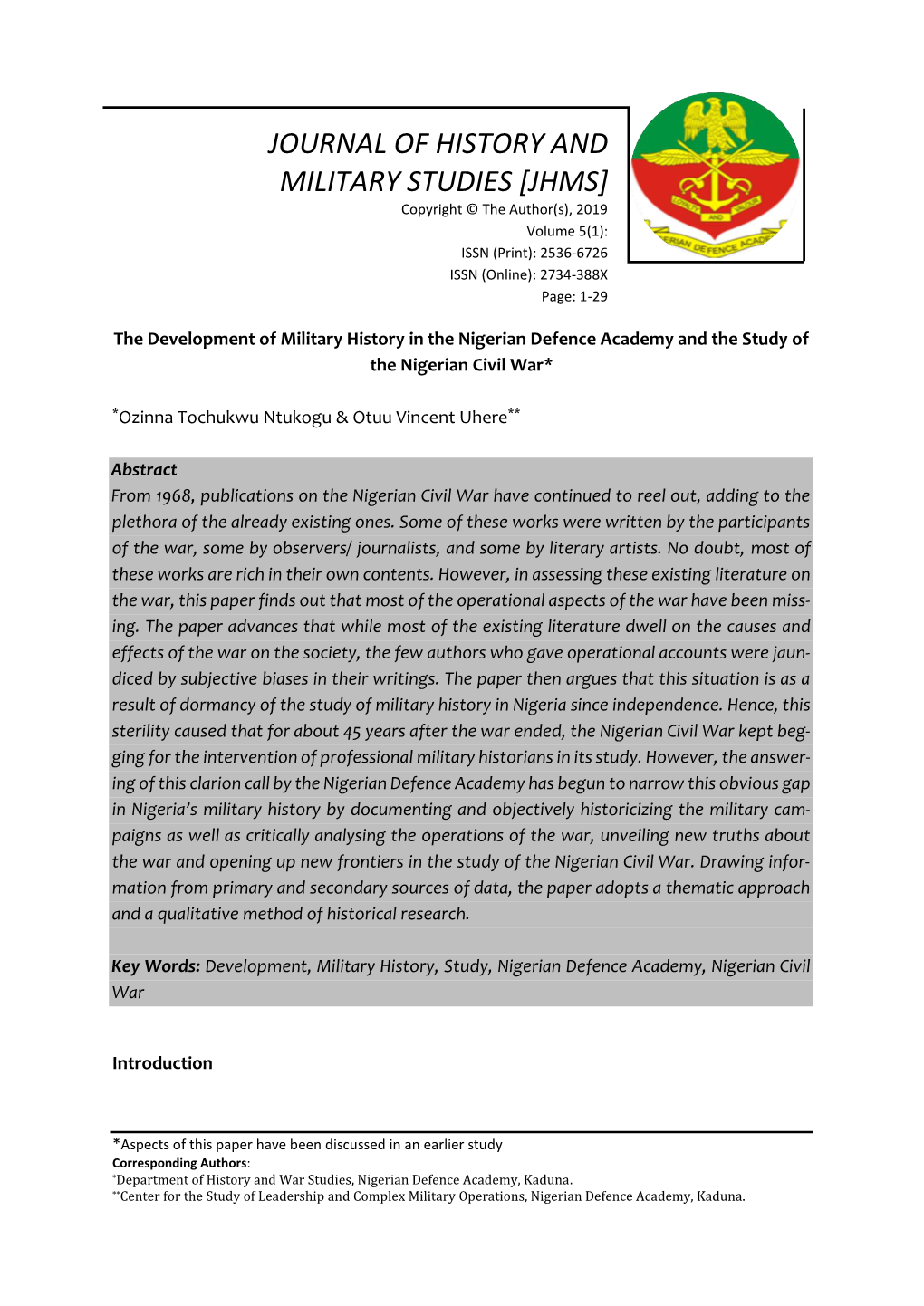 JOURNAL OF HISTORY AND MILITARY STUDIES [JHMS]
Copyright © The Author(s), 2019
Volume 5(1):
ISSN (Print): 2536-6726
ISSN (Online): 2734-388X
Page: 1-29

LOYALTY AND VALOUR
NIGERIAN DEFENCE ACADEMY

The Development of Military History in the Nigerian Defence Academy and the Study of the Nigerian Civil War*

*Ozinna Tochukwu Ntukogu & Otuu Vincent Uhere**

Abstract
From 1968, publications on the Nigerian Civil War have continued to reel out, adding to the plethora of the already existing ones. Some of these works were written by the participants of the war, some by observers/ journalists, and some by literary artists. No doubt, most of these works are rich in their own contents. However, in assessing these existing literature on the war, this paper finds out that most of the operational aspects of the war have been missing. The paper advances that while most of the existing literature dwell on the causes and effects of the war on the society, the few authors who gave operational accounts were jaundiced by subjective biases in their writings. The paper then argues that this situation is as a result of dormancy of the study of military history in Nigeria since independence. Hence, this sterility caused that for about 45 years after the war ended, the Nigerian Civil War kept begging for the intervention of professional military historians in its study. However, the answering of this clarion call by the Nigerian Defence Academy has begun to narrow this obvious gap in Nigeria's military history by documenting and objectively historicizing the military campaigns as well as critically analysing the operations of the war, unveiling new truths about the war and opening up new frontiers in the study of the Nigerian Civil War. Drawing information from primary and secondary sources of data, the paper adopts a thematic approach and a qualitative method of historical research.

Key Words: Development, Military History, Study, Nigerian Defence Academy, Nigerian Civil War

Introduction

*Aspects of this paper have been discussed in an earlier study
Corresponding Authors:
*Department of History and War Studies, Nigerian Defence Academy, Kaduna.
**Center for the Study of Leadership and Complex Military Operations, Nigerian Defence Academy, Kaduna.